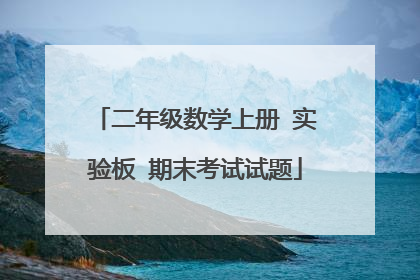 「二年级数学上册 实验板 期末考试试题」